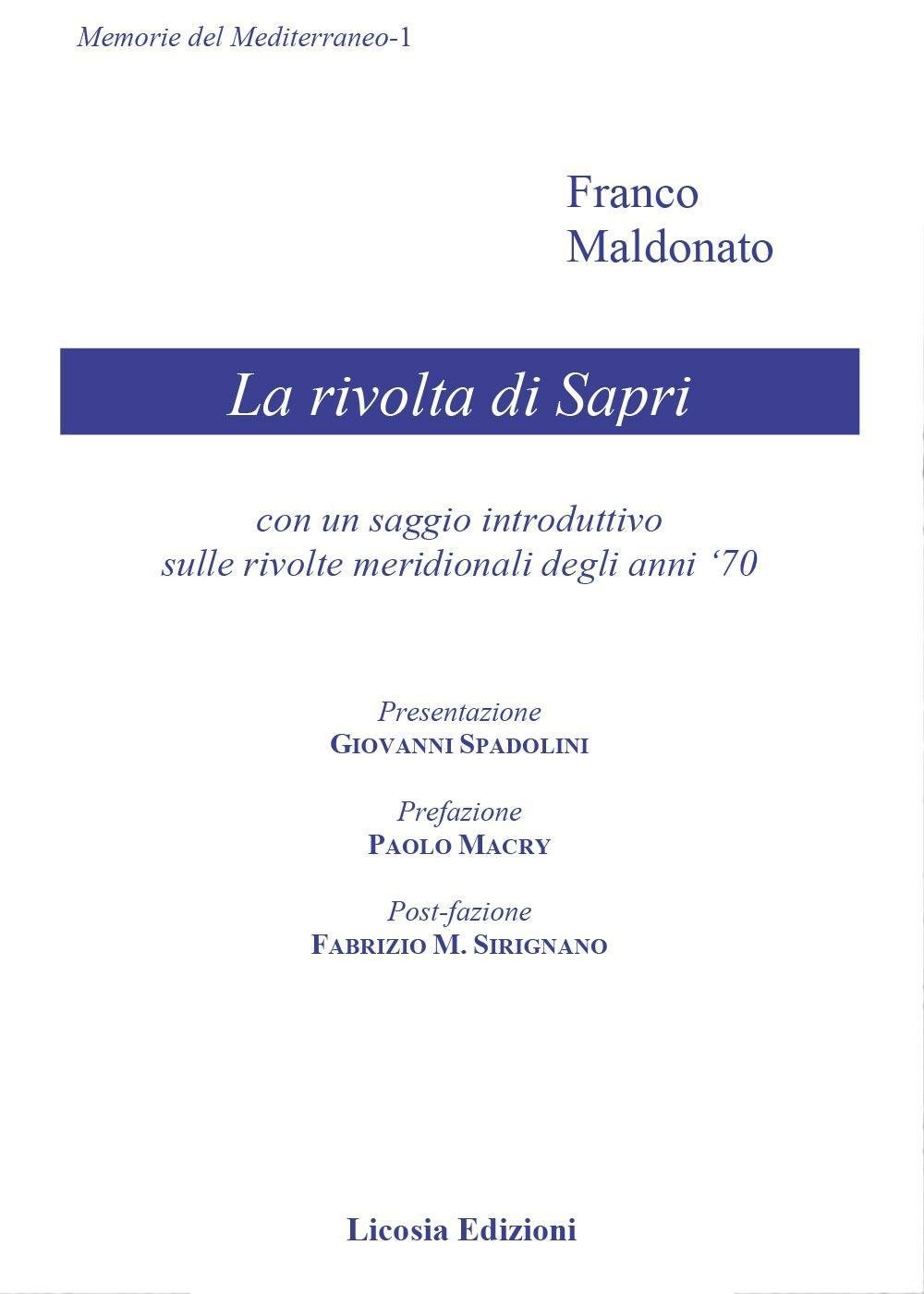 Memorie del Mediterraneo-1

Franco Maldonato

La rivolta di Sapri

con un saggio introduttivo sulle rivolte meridionali degli anni ‘70

Presentazione
GIOVANNI SPADOLINI

Prefazione
PAOLO MACRY

Post-fazione
FABRIZIO M. SIRIGNANO

Licosia Edizioni